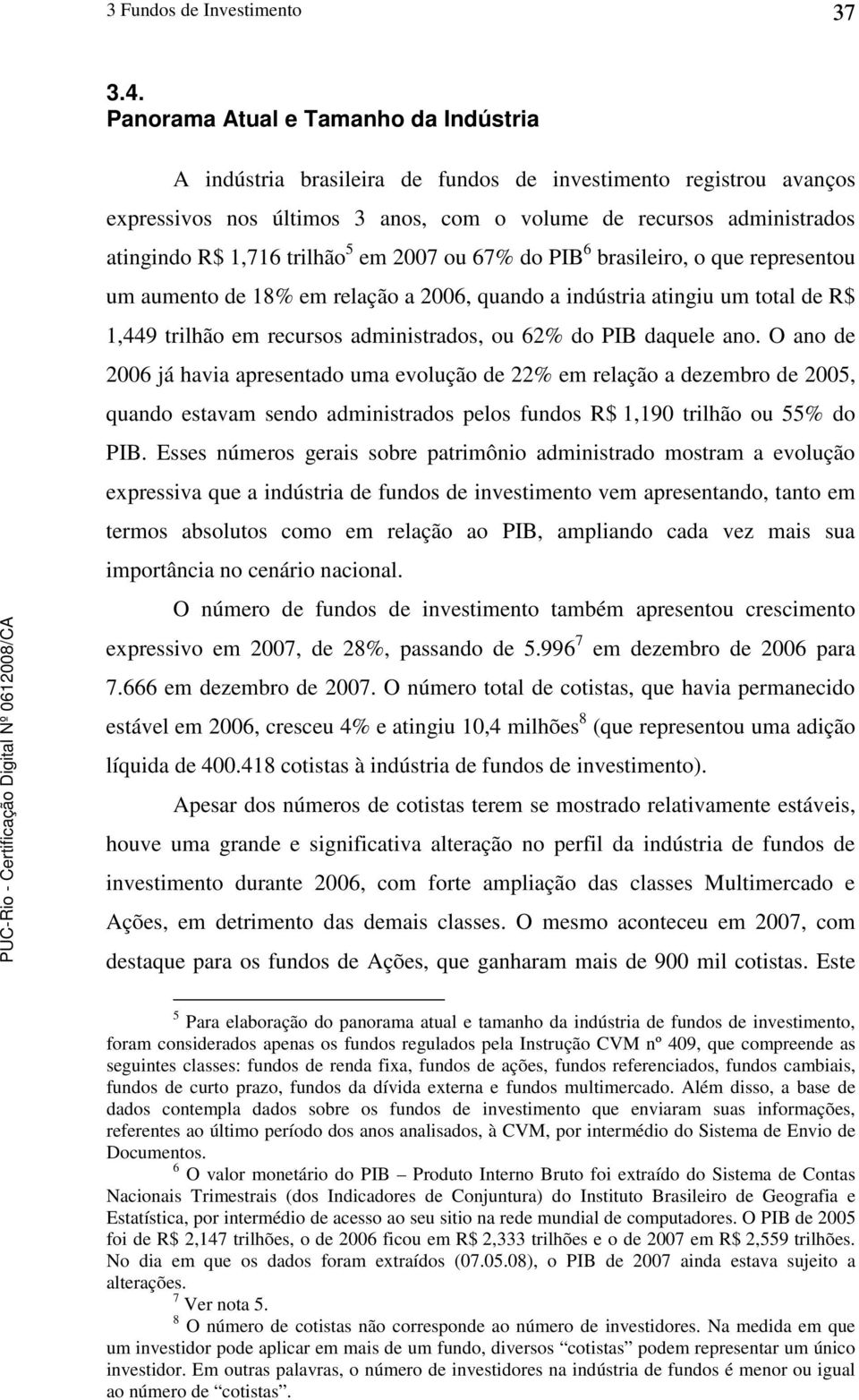 3 Fundos de Investimento 37

3.4.
Panorama Atual e Tamanho da Indústria

A indústria brasileira de fundos de investimento registrou avanços expressivos nos últimos 3 anos, com o volume de recursos administrados atingindo R$ 1,716 trilhão$^5$ em 2007 ou 67% do PIB$^6$ brasileiro, o que representou um aumento de 18% em relação a 2006, quando a indústria atingiu um total de R$ 1,449 trilhão em recursos administrados, ou 62% do PIB daquele ano. O ano de 2006 já havia apresentado uma evolução de 22% em relação a dezembro de 2005, quando estavam sendo administrados pelos fundos R$ 1,190 trilhão ou 55% do PIB. Esses números gerais sobre patrimônio administrado mostram a evolução expressiva que a indústria de fundos de investimento vem apresentando, tanto em termos absolutos como em relação ao PIB, ampliando cada vez mais sua importância no cenário nacional.

O número de fundos de investimento também apresentou crescimento expressivo em 2007, de 28%, passando de 5.996$^7$ em dezembro de 2006 para 7.666 em dezembro de 2007. O número total de cotistas, que havia permanecido estável em 2006, cresceu 4% e atingiu 10,4 milhões$^8$ (que representou uma adição líquida de 400.418 cotistas à indústria de fundos de investimento).

Apesar dos números de cotistas terem se mostrado relativamente estáveis, houve uma grande e significativa alteração no perfil da indústria de fundos de investimento durante 2006, com forte ampliação das classes Multimercado e Ações, em detrimento das demais classes. O mesmo aconteceu em 2007, com destaque para os fundos de Ações, que ganharam mais de 900 mil cotistas. Este

$^5$ Para elaboração do panorama atual e tamanho da indústria de fundos de investimento, foram considerados apenas os fundos regulados pela Instrução CVM nº 409, que compreende as seguintes classes: fundos de renda fixa, fundos de ações, fundos referenciados, fundos cambiais, fundos de curto prazo, fundos da dívida externa e fundos multimercado. Além disso, a base de dados contempla dados sobre os fundos de investimento que enviaram suas informações, referentes ao último período dos anos analisados, à CVM, por intermédio do Sistema de Envio de Documentos.

$^6$ O valor monetário do PIB – Produto Interno Bruto foi extraído do Sistema de Contas Nacionais Trimestrais (dos Indicadores de Conjuntura) do Instituto Brasileiro de Geografia e Estatística, por intermédio de acesso ao seu sitio na rede mundial de computadores. O PIB de 2005 foi de R$ 2,147 trilhões, o de 2006 ficou em R$ 2,333 trilhões e o de 2007 em R$ 2,559 trilhões. No dia em que os dados foram extraídos (07.05.08), o PIB de 2007 ainda estava sujeito a alterações.

$^7$ Ver nota 5.

$^8$ O número de cotistas não corresponde ao número de investidores. Na medida em que um investidor pode aplicar em mais de um fundo, diversos “cotistas” podem representar um único investidor. Em outras palavras, o número de investidores na indústria de fundos é menor ou igual ao número de “cotistas”.

PUC-Rio - Certificação Digital Nº 0612008/CA